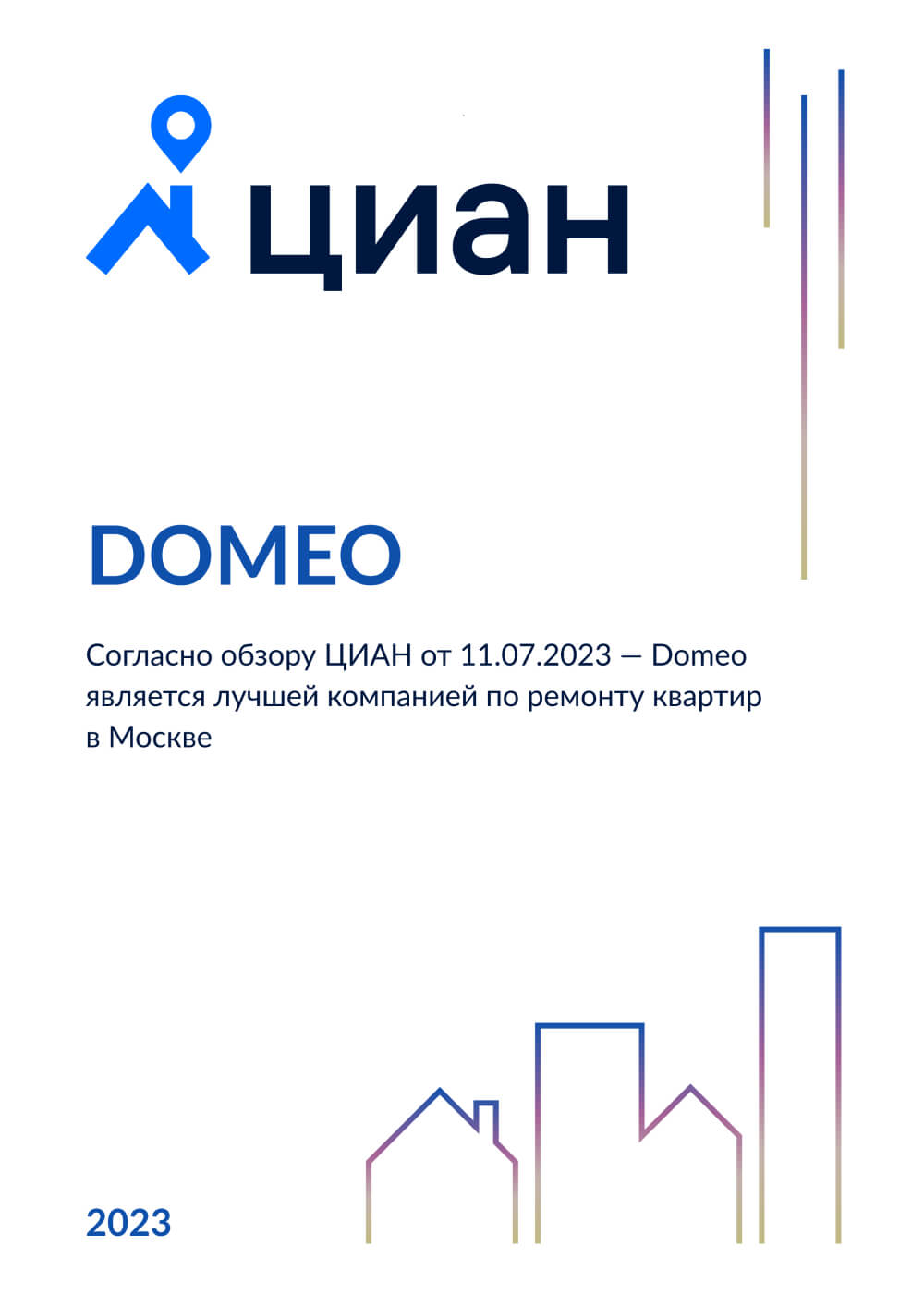 циан

DOMEO

Согласно обзору ЦИАН от 11.07.2023 — Domeo является лучшей компанией по ремонту квартир в Москве

2023